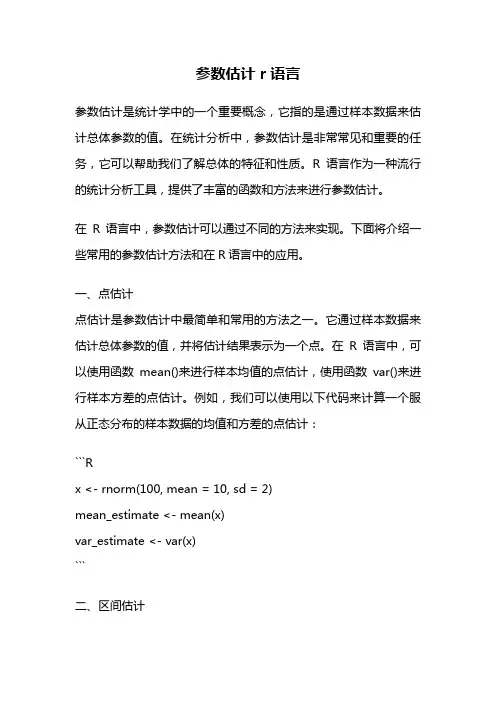 参数估计 r 语言

参数估计是统计学中的一个重要概念，它指的是通过样本数据来估计总体参数的值。在统计分析中，参数估计是非常常见和重要的任务，它可以帮助我们了解总体的特征和性质。R 语言作为一种流行的统计分析工具，提供了丰富的函数和方法来进行参数估计。

在 R 语言中，参数估计可以通过不同的方法来实现。下面将介绍一些常用的参数估计方法和在 R 语言中的应用。

一、点估计

点估计是参数估计中最简单和常用的方法之一。它通过样本数据来估计总体参数的值，并将估计结果表示为一个点。在 R 语言中，可以使用函数 mean()来进行样本均值的点估计，使用函数 var()来进行样本方差的点估计。例如，我们可以使用以下代码来计算一个服从正态分布的样本数据的均值和方差的点估计：

```R
x <- rnorm(100, mean = 10, sd = 2)
mean_estimate <- mean(x)
var_estimate <- var(x)
```

二、区间估计